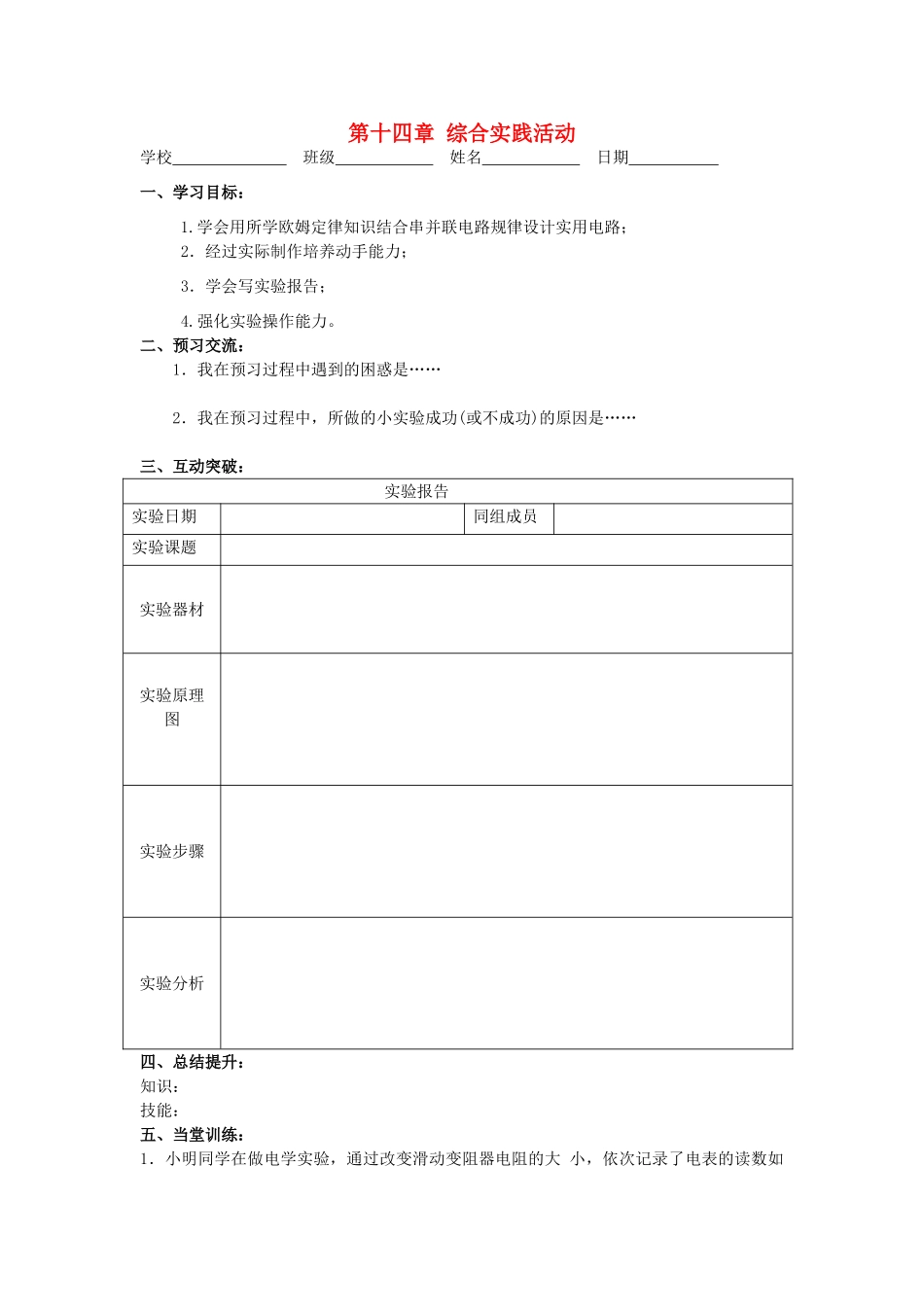 第十四章 综合实践活动

学校____ 班级____ 姓名____ 日期____

一、学习目标：

1.学会用所学欧姆定律知识结合串并联电路规律设计实用电路；

2．经过实际制作培养动手能力；

3．学会写实验报告；

4.强化实验操作能力。

二、预习交流：

1．我在预习过程中遇到的困惑是……

2．我在预习过程中，所做的小实验成功(或不成功)的原因是……

三、互动突破：

| 实验报告 | | | |
|---|---|---|---|
| 实验日期 | | 同组成员 | |
| 实验课题 | | | |
| 实验器材 | | | |
| 实验原理图 | | | |
| 实验步骤 | | | |
| 实验分析 | | | |

四、总结提升：

知识：

技能：

五、当堂训练：

1．小明同学在做电学实验，通过改变滑动变阻器电阻的大 小，依次记录了电表的读数如